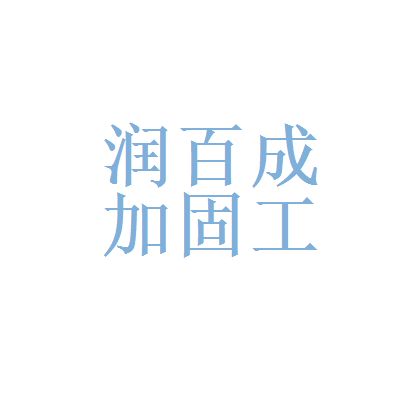 润百成
加固工